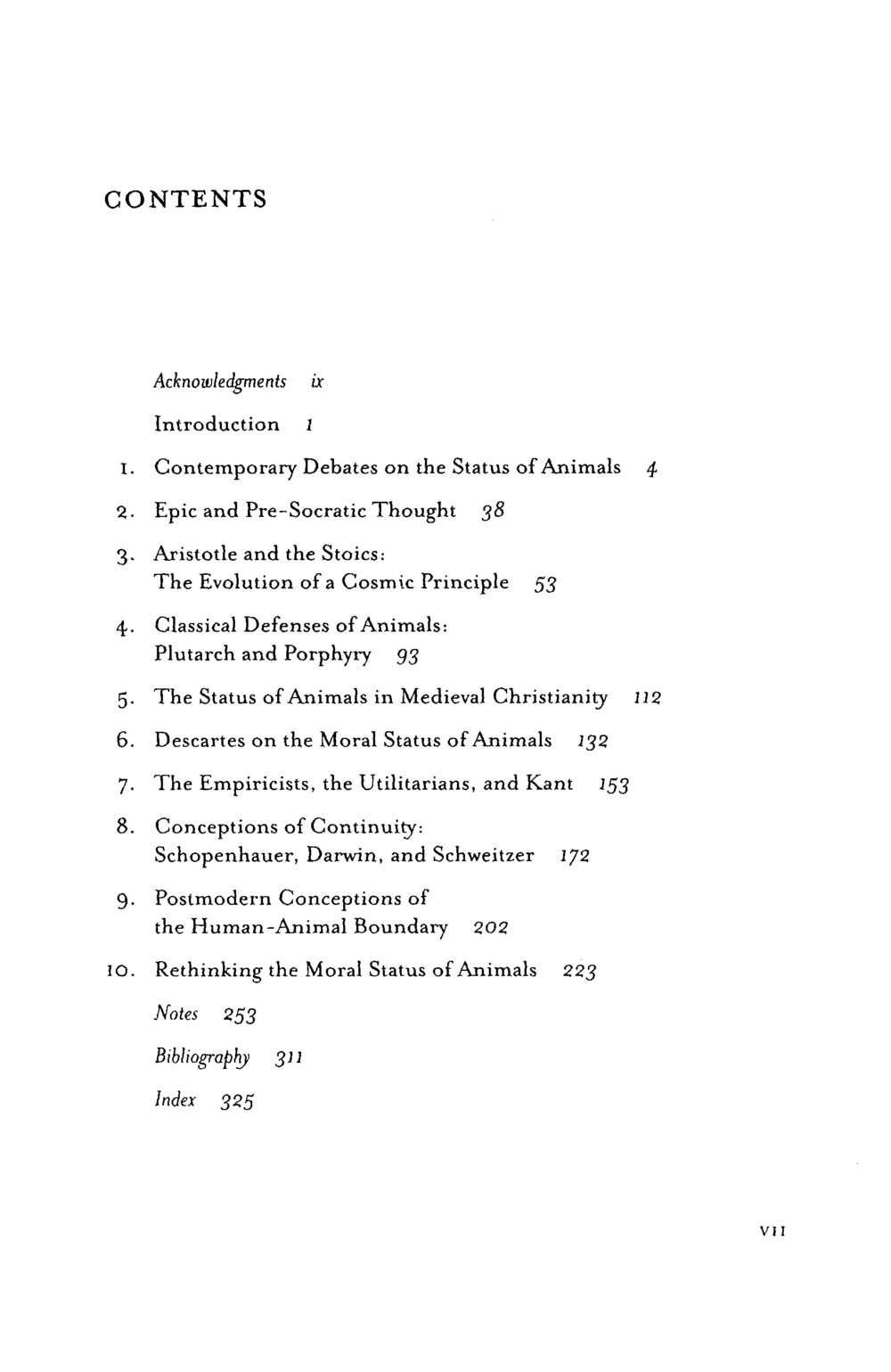 CONTENTS

Acknowledgments ix

Introduction 1

1. Contemporary Debates on the Status of Animals 4

2. Epic and Pre-Socratic Thought 38

3. Aristotle and the Stoics:
The Evolution of a Cosmic Principle 53

4. Classical Defenses of Animals:
Plutarch and Porphyry 93

5. The Status of Animals in Medieval Christianity 112

6. Descartes on the Moral Status of Animals 132

7. The Empiricists, the Utilitarians, and Kant 153

8. Conceptions of Continuity:
Schopenhauer, Darwin, and Schweitzer 172

9. Postmodern Conceptions of
the Human-Animal Boundary 202

10. Rethinking the Moral Status of Animals 223

Notes 253

Bibliography 311

Index 325

VII